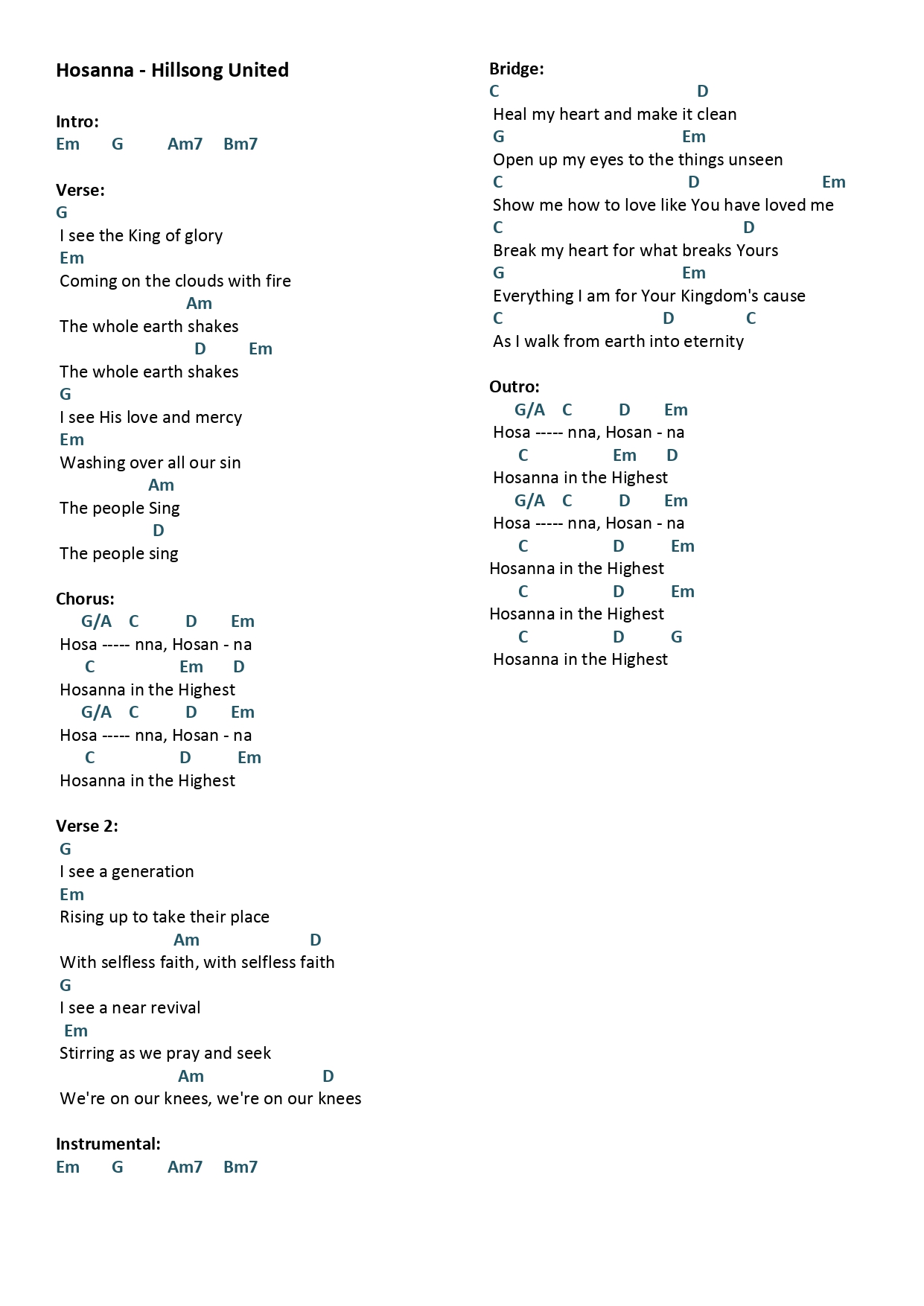 Hosanna - Hillsong United

Intro:
Em G Am7 Bm7

Verse:
G
I see the King of glory
Em
Coming on the clouds with fire
Am
The whole earth shakes
D Em
The whole earth shakes
G
I see His love and mercy
Em
Washing over all our sin
Am
The people Sing
D
The people sing

Chorus:
G/A C D Em
Hosa ----- nna, Hosan - na
C Em D
Hosanna in the Highest
G/A C D Em
Hosa ----- nna, Hosan - na
C D Em
Hosanna in the Highest

Verse 2:
G
I see a generation
Em
Rising up to take their place
Am D
With selfless faith, with selfless faith
G
I see a near revival
Em
Stirring as we pray and seek
Am D
We're on our knees, we're on our knees

Instrumental:
Em G Am7 Bm7

Bridge:
C D
Heal my heart and make it clean
G Em
Open up my eyes to the things unseen
C D Em
Show me how to love like You have loved me
C D
Break my heart for what breaks Yours
G Em
Everything I am for Your Kingdom's cause
C D C
As I walk from earth into eternity

Outro:
G/A C D Em
Hosa ----- nna, Hosan - na
C Em D
Hosanna in the Highest
G/A C D Em
Hosa ----- nna, Hosan - na
C D Em
Hosanna in the Highest
C D Em
Hosanna in the Highest
C D G
Hosanna in the Highest